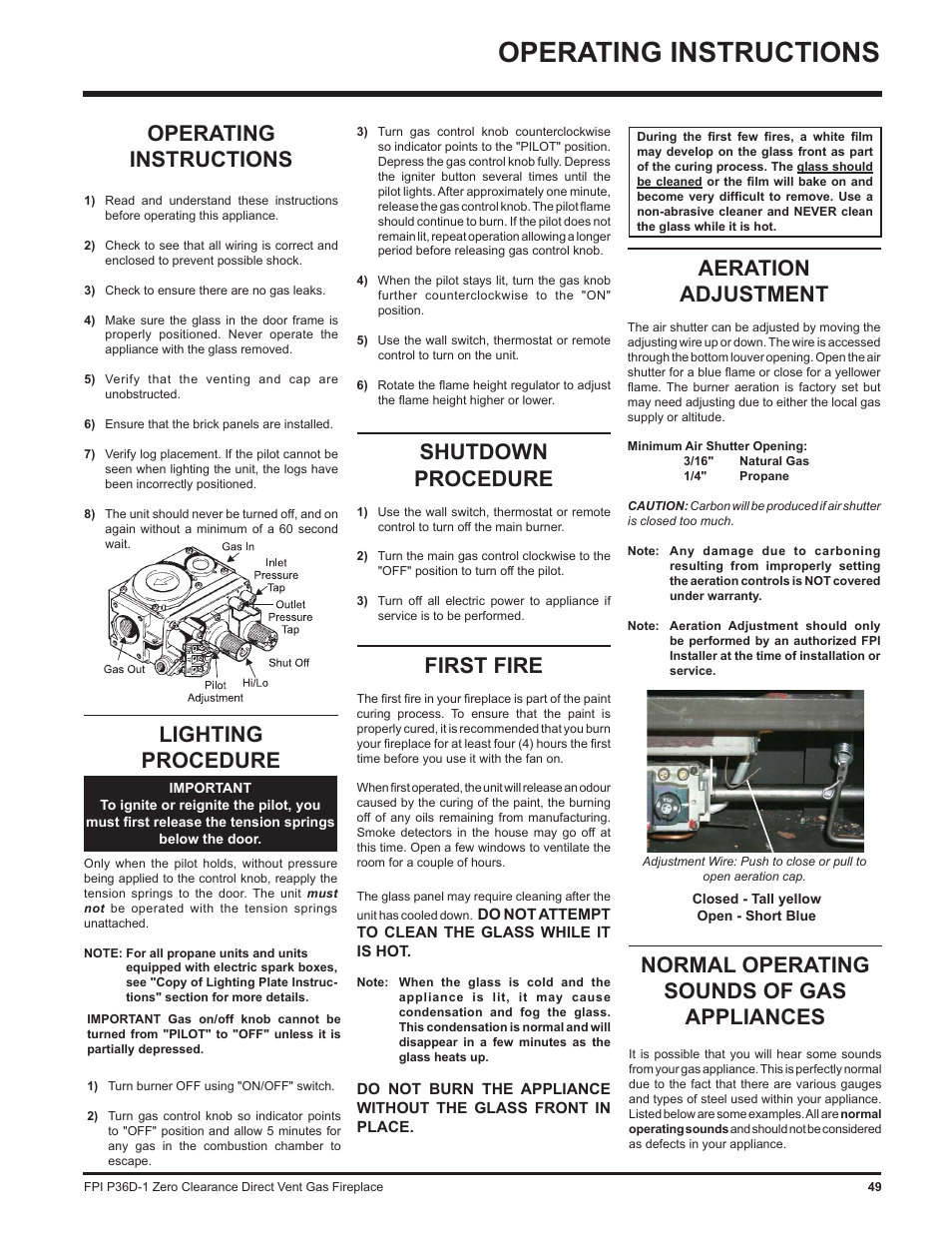 OPERATING INSTRUCTIONS

OPERATING INSTRUCTIONS

1) Read and understand these instructions before operating this appliance.

2) Check to see that all wiring is correct and enclosed to prevent possible shock.

3) Check to ensure there are no gas leaks.

4) Make sure the glass in the door frame is properly positioned. Never operate the appliance with the glass removed.

5) Verify that the venting and cap are unobstructed.

6) Ensure that the brick panels are installed.

7) Verify log placement. If the pilot cannot be seen when lighting the unit, the logs have been incorrectly positioned.

8) The unit should never be turned off, and on again without a minimum of a 60 second wait.

Gas In
Inlet Pressure Tap
Outlet Pressure Tap
Shut Off
Hi/Lo
Pilot Adjustment
Gas Out

LIGHTING PROCEDURE

IMPORTANT
To ignite or reignite the pilot, you must first release the tension springs below the door.

Only when the pilot holds, without pressure being applied to the control knob, reapply the tension springs to the door. The unit must not be operated with the tension springs unattached.

NOTE: For all propane units and units equipped with electric spark boxes, see "Copy of Lighting Plate Instructions" section for more details.

IMPORTANT Gas on/off knob cannot be turned from "PILOT" to "OFF" unless it is partially depressed.

1) Turn burner OFF using "ON/OFF" switch.

2) Turn gas control knob so indicator points to "OFF" position and allow 5 minutes for any gas in the combustion chamber to escape.

3) Turn gas control knob counterclockwise so indicator points to the "PILOT" position. Depress the gas control knob fully. Depress the igniter button several times until the pilot lights. After approximately one minute, release the gas control knob. The pilot flame should continue to burn. If the pilot does not remain lit, repeat operation allowing a longer period before releasing gas control knob.

4) When the pilot stays lit, turn the gas knob further counterclockwise to the "ON" position.

5) Use the wall switch, thermostat or remote control to turn on the unit.

6) Rotate the flame height regulator to adjust the flame height higher or lower.

SHUTDOWN PROCEDURE

1) Use the wall switch, thermostat or remote control to turn off the main burner.

2) Turn the main gas control clockwise to the "OFF" position to turn off the pilot.

3) Turn off all electric power to appliance if service is to be performed.

FIRST FIRE

The first fire in your fireplace is part of the paint curing process. To ensure that the paint is properly cured, it is recommended that you burn your fireplace for at least four (4) hours the first time before you use it with the fan on.

When first operated, the unit will release an odour caused by the curing of the paint, the burning off of any oils remaining from manufacturing. Smoke detectors in the house may go off at this time. Open a few windows to ventilate the room for a couple of hours.

The glass panel may require cleaning after the unit has cooled down. DO NOT ATTEMPT TO CLEAN THE GLASS WHILE IT IS HOT.

Note: When the glass is cold and the appliance is lit, it may cause condensation and fog the glass. This condensation is normal and will disappear in a few minutes as the glass heats up.

DO NOT BURN THE APPLIANCE WITHOUT THE GLASS FRONT IN PLACE.

During the first few fires, a white film may develop on the glass front as part of the curing process. The glass should be cleaned or the film will bake on and become very difficult to remove. Use a non-abrasive cleaner and NEVER clean the glass while it is hot.

AERATION ADJUSTMENT

The air shutter can be adjusted by moving the adjusting wire up or down. The wire is accessed through the bottom louver opening. Open the air shutter for a blue flame or close for a yellower flame. The burner aeration is factory set but may need adjusting due to either the local gas supply or altitude.

Minimum Air Shutter Opening:
3/16" Natural Gas
1/4" Propane

CAUTION: Carbon will be produced if air shutter is closed too much.

Note: Any damage due to carboning resulting from improperly setting the aeration controls is NOT covered under warranty.

Note: Aeration Adjustment should only be performed by an authorized FPI Installer at the time of installation or service.

Adjustment Wire: Push to close or pull to open aeration cap.

Closed - Tall yellow
Open - Short Blue

NORMAL OPERATING SOUNDS OF GAS APPLIANCES

It is possible that you will hear some sounds from your gas appliance. This is perfectly normal due to the fact that there are various gauges and types of steel used within your appliance. Listed below are some examples. All are normal operating sounds and should not be considered as defects in your appliance.

FPI P36D-1 Zero Clearance Direct Vent Gas Fireplace 49